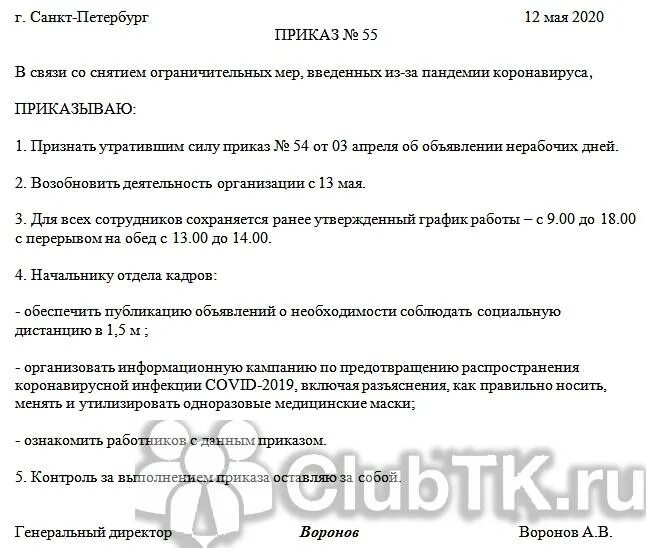 г. Санкт-Петербург 12 мая 2020

ПРИКАЗ № 55

В связи со снятием ограничительных мер, введенных из-за пандемии коронавируса,

ПРИКАЗЫВАЮ:

1. Признать утратившим силу приказ № 54 от 03 апреля об объявлении нерабочих дней.

2. Возобновить деятельность организации с 13 мая.

3. Для всех сотрудников сохраняется ранее утвержденный график работы – с 9.00 до 18.00 с перерывом на обед с 13.00 до 14.00.

4. Начальнику отдела кадров:

- обеспечить публикацию объявлений о необходимости соблюдать социальную дистанцию в 1,5 м ;

- организовать информационную кампанию по предотвращению распространения коронавирусной инфекции COVID-2019, включая разъяснения, как правильно носить, менять и утилизировать одноразовые медицинские маски;

- ознакомить работников с данным приказом.

5. Контроль за выполнением приказа оставляю за собой.

ClubTK.ru

Генеральный директор Воронов Воронов А.В.